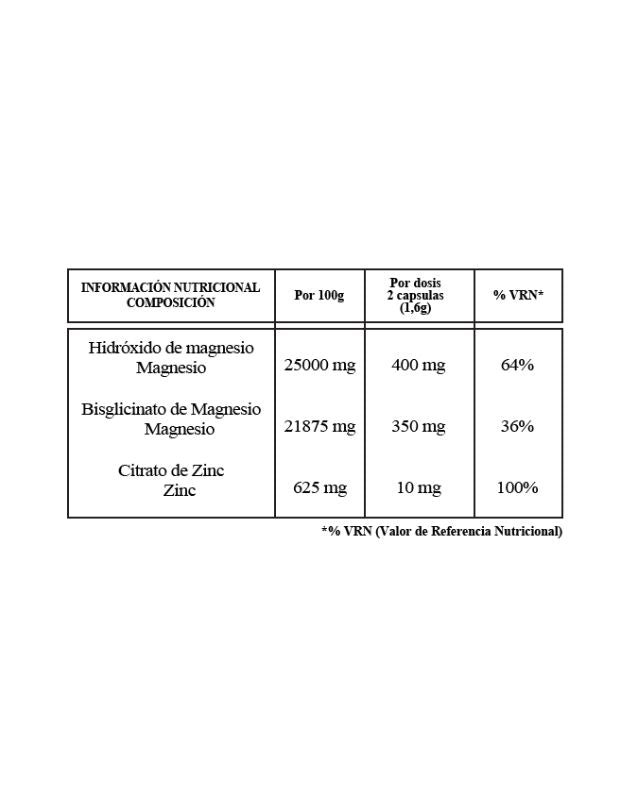 | INFORMACIÓN NUTRICIONAL COMPOSICIÓN | Por 100g | Por dosis 2 capsulas (1,6g) | % VRN* |
|---|---|---|---|
| Hidróxido de magnesio Magnesio | 25000 mg | 400 mg | 64% |
| Bisglicinato de Magnesio Magnesio | 21875 mg | 350 mg | 36% |
| Citrato de Zinc Zinc | 625 mg | 10 mg | 100% |

*% VRN (Valor de Referencia Nutricional)